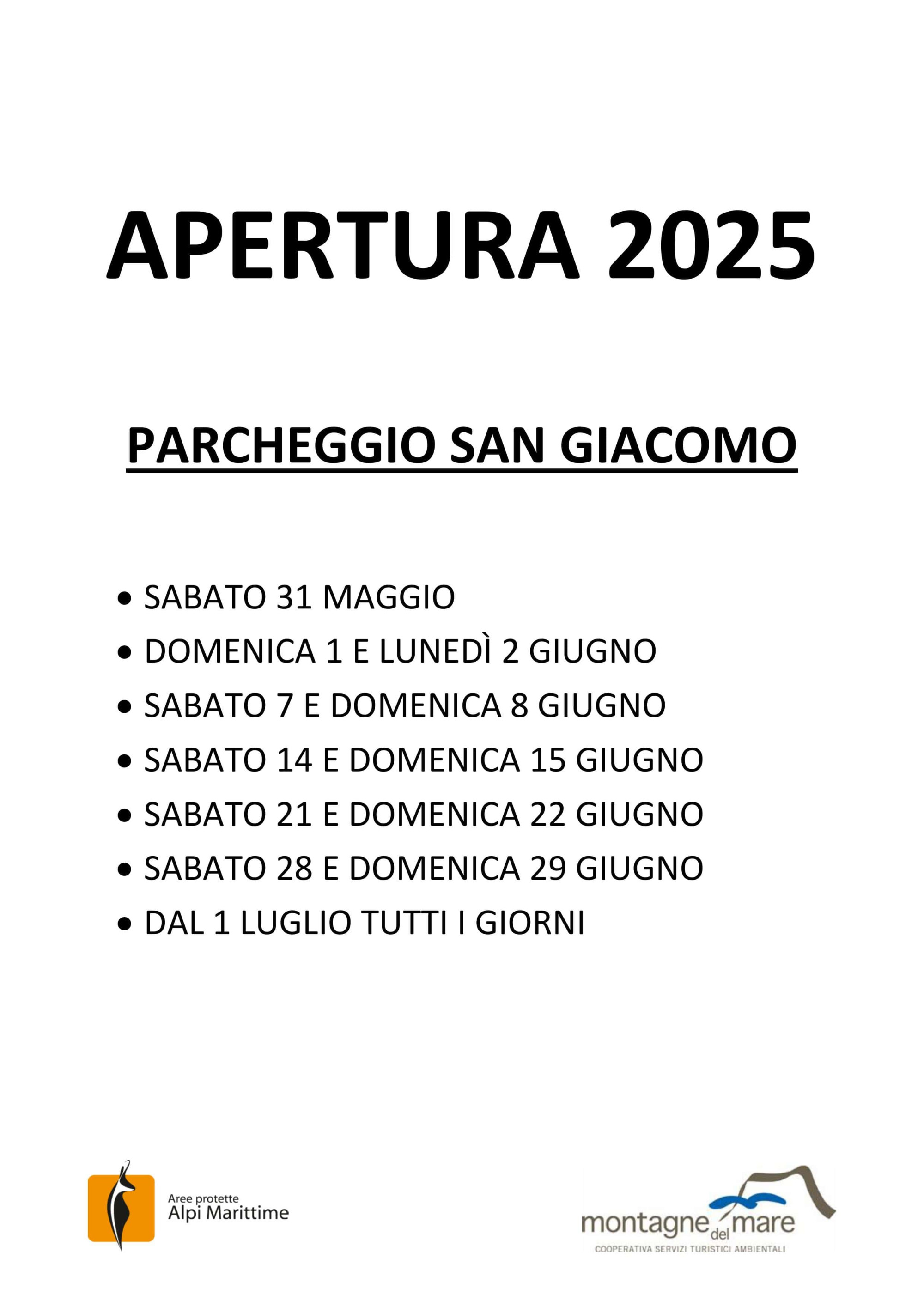 APERTURA 2025

PARCHEGGIO SAN GIACOMO

• SABATO 31 MAGGIO
• DOMENICA 1 E LUNEDÌ 2 GIUGNO
• SABATO 7 E DOMENICA 8 GIUGNO
• SABATO 14 E DOMENICA 15 GIUGNO
• SABATO 21 E DOMENICA 22 GIUGNO
• SABATO 28 E DOMENICA 29 GIUGNO
• DAL 1 LUGLIO TUTTI I GIORNI

Aree protette
Alpi Marittime

montagne del mare
COOPERATIVA SERVIZI TURISTICI AMBIENTALI